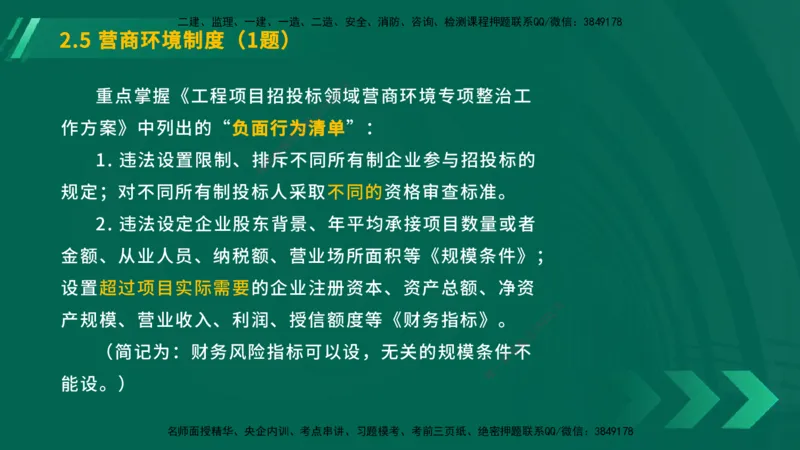 二建、监理、一建、一造、二造、安全、消防、咨询、检测课程押题联系QQ/微信：3849178

2.5 营商环境制度（1题）

重点掌握《工程项目招投标领域营商环境专项整治工作方案》中列出的“负面行为清单”：

1. 违法设置限制、排斥不同所有制企业参与招投标的规定；对不同所有制投标人采取不同的资格审查标准。

2. 违法设定企业股东背景、年平均承接项目数量或者金额、从业人员、纳税额、营业场所面积等《规模条件》；设置超过项目实际需要的企业注册资本、资产总额、净资产规模、营业收入、利润、授信额度等《财务指标》。

（简记为：财务风险指标可以设，无关的规模条件不能设。）

名师面授精华、央企内训、考点串讲、习题模考、考前三页纸、绝密押题联系QQ/微信：3849178